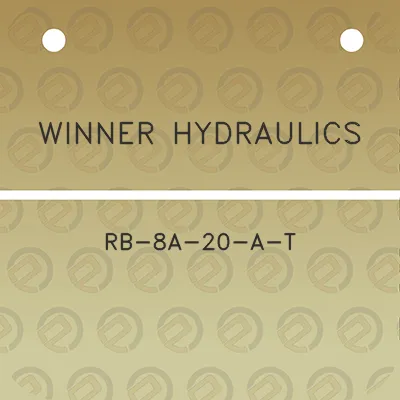 WINNER HYDRAULICS

RB-8A-20-A-T